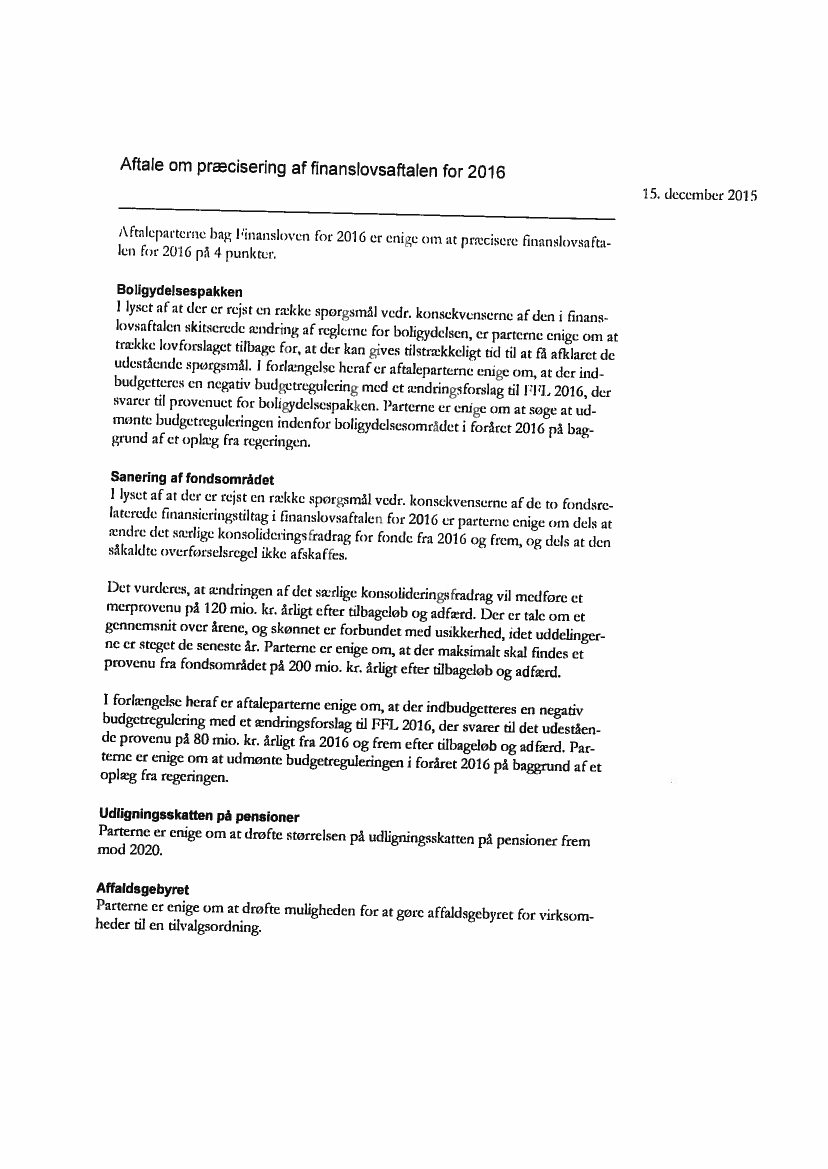 Aftale om præcisering af finanslovsaftalen for 2016

15. december 2015

Aftaleparterne bag Finansloven for 2016 er enige om at præcisere finanslovsaftalen for 2016 på 4 punkter.

Boligydelsespakken
I lyset af at der er rejst en række spørgsmål vedr. konsekvenserne af den i finanslovsaftalen skitserede ændring af reglerne for boligydelsen, er parterne enige om at trække lovforslaget tilbage for, at der kan gives tilstrækkeligt tid til at få afklaret de udestående spørgsmål. I forlængelse heraf er aftaleparterne enige om, at der indbudgetteres en negativ budgetregulering med et ændringsforslag til FFL 2016, der svarer til provenuet for boligydelsespakken. Parterne er enige om at søge at udmønte budgetreguleringen indenfor boligydelsesområdet i foråret 2016 på baggrund af et oplæg fra regeringen.

Sanering af fondsområdet
I lyset af at der er rejst en række spørgsmål vedr. konsekvenserne af de to fondsrelaterede finansieringstiltag i finanslovsaftalen for 2016 er parterne enige om dels at ændre det særlige konsolideringsfradrag for fonde fra 2016 og frem, og dels at den såkaldte overførselsregel ikke afskaffes.

Det vurderes, at ændringen af det særlige konsolideringsfradrag vil medføre et merprovenu på 120 mio. kr. årligt efter tilbageløb og adfærd. Der er tale om et gennemsnit over årene, og skønnet er forbundet med usikkerhed, idet uddelingerne er steget de seneste år. Parterne er enige om, at der maksimalt skal findes et provenu fra fondsområdet på 200 mio. kr. årligt efter tilbageløb og adfærd.

I forlængelse heraf er aftaleparterne enige om, at der indbudgetteres en negativ budgetregulering med et ændringsforslag til FFL 2016, der svarer til det udestående provenu på 80 mio. kr. årligt fra 2016 og frem efter tilbageløb og adfærd. Parterne er enige om at udmønte budgetreguleringen i foråret 2016 på baggrund af et oplæg fra regeringen.

Udligningsskatten på pensioner
Parterne er enige om at drøfte størrelsen på udligningsskatten på pensioner frem mod 2020.

Affaldsgebyret
Parterne er enige om at drøfte muligheden for at gøre affaldsgebyret for virksomheder til en tilvalgsordning.